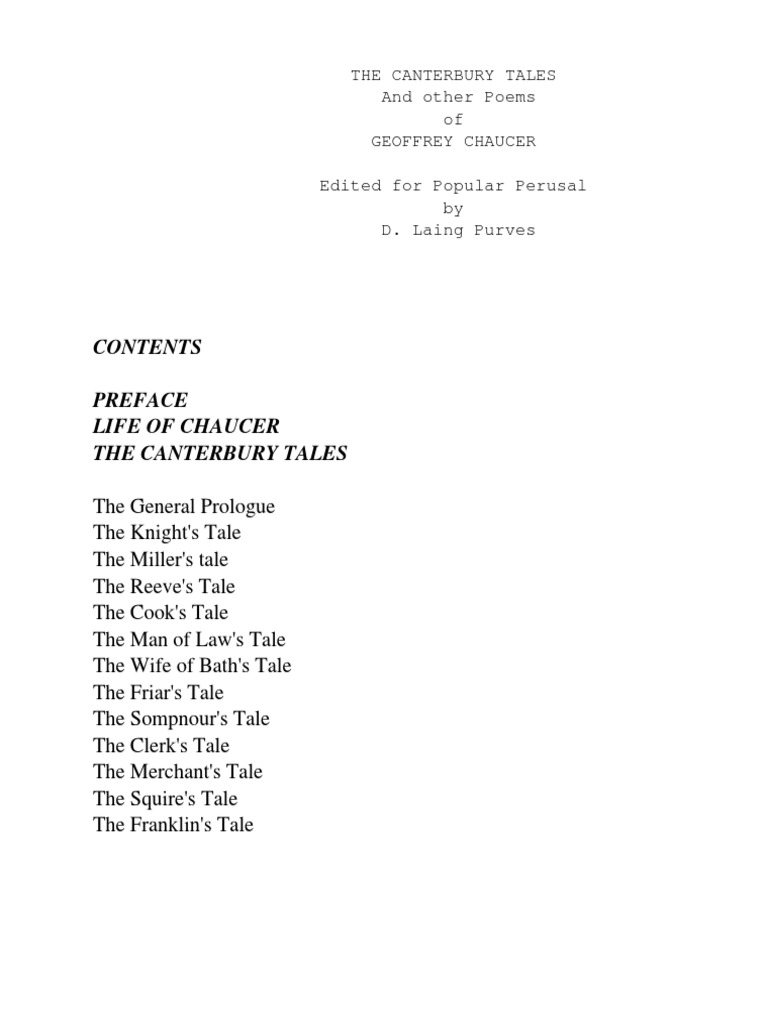 THE CANTERBURY TALES
And other Poems
of
GEOFFREY CHAUCER

Edited for Popular Perusal
by
D. Laing Purves

CONTENTS

PREFACE
LIFE OF CHAUCER
THE CANTERBURY TALES

The General Prologue
The Knight's Tale
The Miller's tale
The Reeve's Tale
The Cook's Tale
The Man of Law's Tale
The Wife of Bath's Tale
The Friar's Tale
The Sompnour's Tale
The Clerk's Tale
The Merchant's Tale
The Squire's Tale
The Franklin's Tale